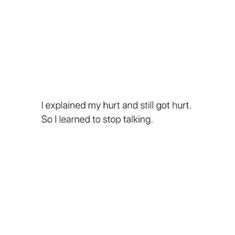 I explained my hurt and still got hurt.
So I learned to stop talking.